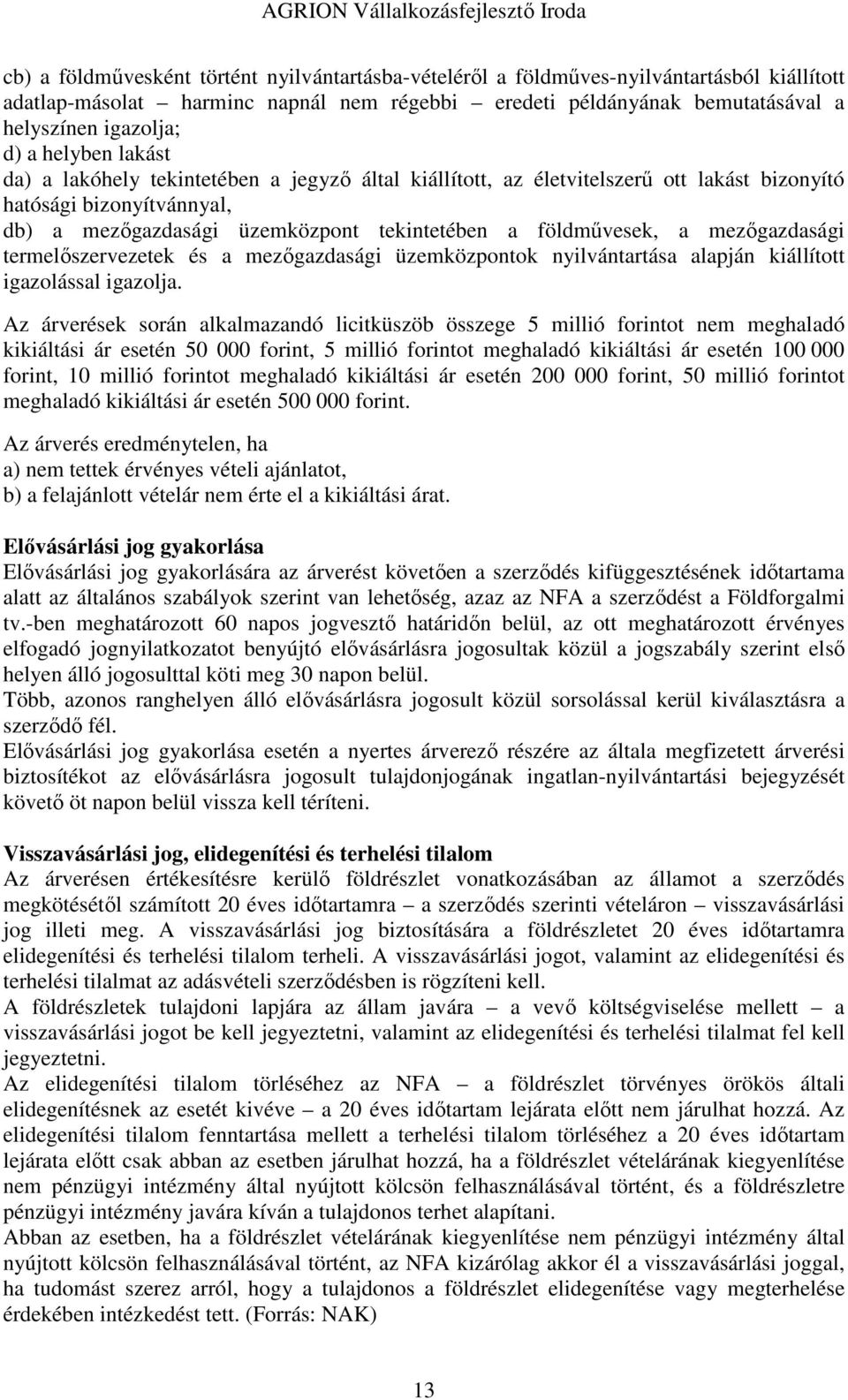 AGRION Vállalkozásfejlesztő Iroda

cb) a földművesként történt nyilvántartásba-vételéről a földműves-nyilvántartásból kiállított adatlap-másolat harminc napnál nem régebbi eredeti példányának bemutatásával a helyszínen igazolja;
d) a helyben lakást
da) a lakóhely tekintetében a jegyző által kiállított, az életvitelszerű ott lakást bizonyító hatósági bizonyítvánnyal,
db) a mezőgazdasági üzemközpont tekintetében a földművesek, a mezőgazdasági termelőszervezetek és a mezőgazdasági üzemközpontok nyilvántartása alapján kiállított igazolással igazolja.

Az árverések során alkalmazandó licitküszöb összege 5 millió forintot nem meghaladó kikiáltási ár esetén 50 000 forint, 5 millió forintot meghaladó kikiáltási ár esetén 100 000 forint, 10 millió forintot meghaladó kikiáltási ár esetén 200 000 forint, 50 millió forintot meghaladó kikiáltási ár esetén 500 000 forint.

Az árverés eredménytelen, ha
a) nem tettek érvényes vételi ajánlatot,
b) a felajánlott vételár nem érte el a kikiáltási árat.

Elővásárlási jog gyakorlása
Elővásárlási jog gyakorlására az árverést követően a szerződés kifüggesztésének időtartama alatt az általános szabályok szerint van lehetőség, azaz az NFA a szerződést a Földforgalmi tv.-ben meghatározott 60 napos jogvesztő határidőn belül, az ott meghatározott érvényes elfogadó jognyilatkozatot benyújtó elővásárlásra jogosultak közül a jogszabály szerint első helyen álló jogosulttal köti meg 30 napon belül.
Több, azonos ranghelyen álló elővásárlásra jogosult közül sorsolással kerül kiválasztásra a szerződő fél.
Elővásárlási jog gyakorlása esetén a nyertes árverező részére az általa megfizetett árverési biztosítékot az elővásárlásra jogosult tulajdonjogának ingatlan-nyilvántartási bejegyzését követő öt napon belül vissza kell téríteni.

Visszavásárlási jog, elidegenítési és terhelési tilalom
Az árverésen értékesítésre kerülő földrészlet vonatkozásában az államot a szerződés megkötésétől számított 20 éves időtartamra – a szerződés szerinti vételáron – visszavásárlási jog illeti meg. A visszavásárlási jog biztosítására a földrészletet 20 éves időtartamra elidegenítési és terhelési tilalom terheli. A visszavásárlási jogot, valamint az elidegenítési és terhelési tilalmat az adásvételi szerződésben is rögzíteni kell.
A földrészletek tulajdoni lapjára az állam javára – a vevő költségviselése mellett – a visszavásárlási jogot be kell jegyeztetni, valamint az elidegenítési és terhelési tilalmat fel kell jegyeztetni.
Az elidegenítési tilalom törléséhez az NFA – a földrészlet törvényes örökös általi elidegenítésnek az esetét kivéve – a 20 éves időtartam lejárata előtt nem járulhat hozzá. Az elidegenítési tilalom fenntartása mellett a terhelési tilalom törléséhez a 20 éves időtartam lejárata előtt csak abban az esetben járulhat hozzá, ha a földrészlet vételárának kiegyenlítése nem pénzügyi intézmény által nyújtott kölcsön felhasználásával történt, és a földrészletre pénzügyi intézmény javára kíván a tulajdonos terhet alapítani.
Abban az esetben, ha a földrészlet vételárának kiegyenlítése nem pénzügyi intézmény által nyújtott kölcsön felhasználásával történt, az NFA kizárólag akkor él a visszavásárlási joggal, ha tudomást szerez arról, hogy a tulajdonos a földrészlet elidegenítése vagy megterhelése érdekében intézkedést tett. (Forrás: NAK)

13